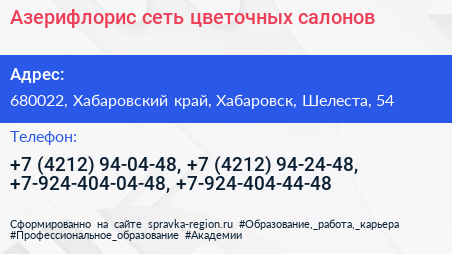 Азерифлорис сеть цветочных салонов

Адрес:

680022, Хабаровский край, Хабаровск, Шелеста, 54

Телефон:

+7 (4212) 94-04-48, +7 (4212) 94-24-48, +7-924-404-04-48, +7-924-404-44-48

Сформированно на сайте spravka-region.ru #Образование,_работа,_карьера #Профессиональное_образование #Академии